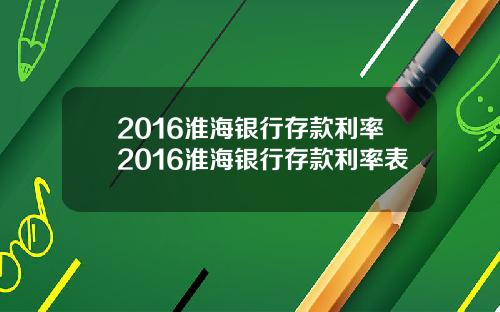 2016淮海银行存款利率
2016淮海银行存款利率表